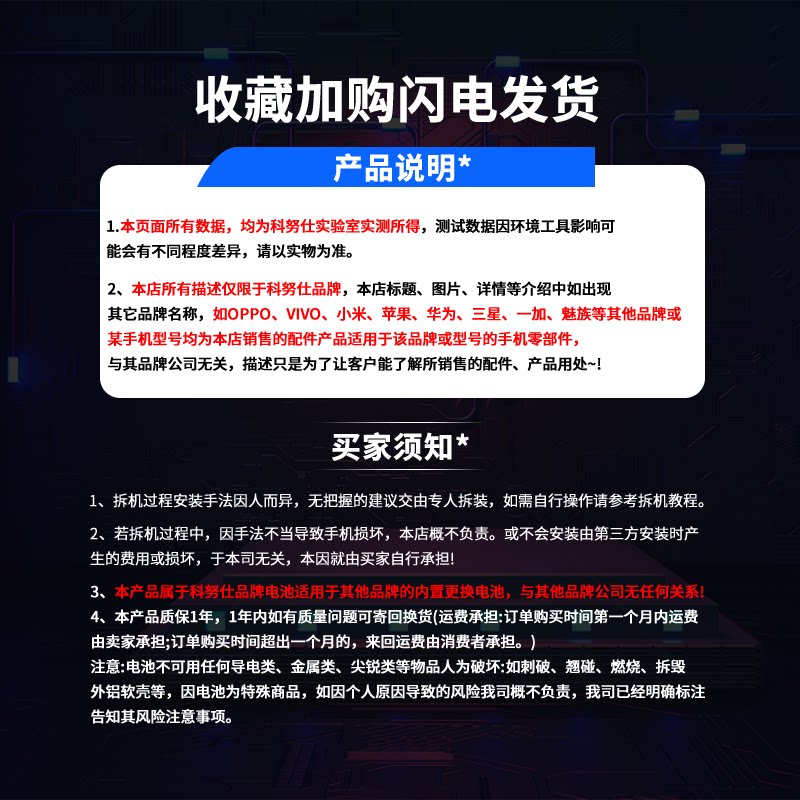 收藏加购闪电发货

产品说明*

1.本页面所有数据，均为科努仕实验室实测所得，测试数据因环境工具影响可能会有不同程度差异，请以实物为准。

2、本店所有描述仅限于科努仕品牌，本店标题、图片、详情等介绍中如出现其它品牌名称，如OPPO、VIVO、小米、苹果、华为、三星、一加、魅族等其他品牌或某手机型号均为本店销售的配件产品适用于该品牌或型号的手机零部件，与其品牌公司无关，描述只是为了让客户能了解所销售的配件、产品用处~!

买家须知*

1、拆机过程安装手法因人而异，无把握的建议交由专人拆装，如需自行操作请参考拆机教程。

2、若拆机过程中，因手法不当导致手机损坏，本店概不负责。或不会安装由第三方安装时产生的费用或损坏，于本司无关，本因就由买家自行承担!

3、本产品属于科努仕品牌电池适用于其他品牌的内置更换电池，与其他品牌公司无任何关系!
4、本产品质保1年，1年内如有质量问题可寄回换货(运费承担:订单购买时间第一个月内运费由卖家承担;订单购买时间超出一个月的，来回运费由消费者承担。)
注意:电池不可用任何导电类、金属类、尖锐类等物品人为破坏:如刺破、翘碰、燃烧、拆毁外铝软壳等，因电池为特殊商品，如因个人原因导致的风险我司概不负责，我司已经明确标注告知其风险注意事项。